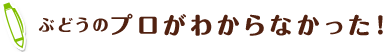 ぶどうのプロがわからなかった！